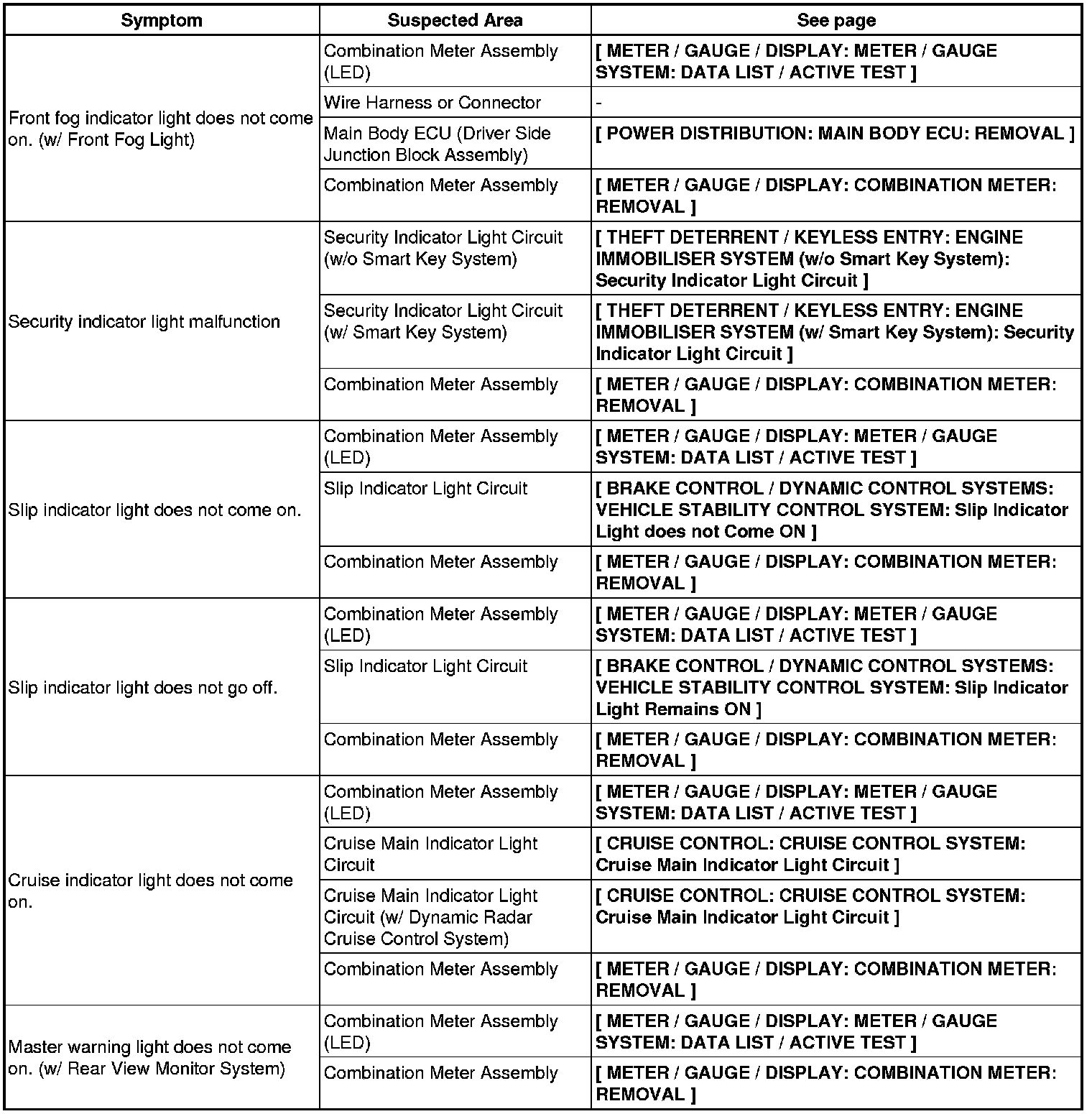 | Symptom | Suspected Area | See page |
|---|---|---|
| Front fog indicator light does not come on. (w/ Front Fog Light) | Combination Meter Assembly (LED) | [ METER / GAUGE / DISPLAY: METER / GAUGE SYSTEM: DATA LIST / ACTIVE TEST ] |
| | Wire Harness or Connector | - |
| | Main Body ECU (Driver Side Junction Block Assembly) | [ POWER DISTRIBUTION: MAIN BODY ECU: REMOVAL ] |
| | Combination Meter Assembly | [ METER / GAUGE / DISPLAY: COMBINATION METER: REMOVAL ] |
| Security indicator light malfunction | Security Indicator Light Circuit (w/o Smart Key System) | [ THEFT DETERRENT / KEYLESS ENTRY: ENGINE IMMOBILISER SYSTEM (w/o Smart Key System): Security Indicator Light Circuit ] |
| | Security Indicator Light Circuit (w/ Smart Key System) | [ THEFT DETERRENT / KEYLESS ENTRY: ENGINE IMMOBILISER SYSTEM (w/ Smart Key System): Security Indicator Light Circuit ] |
| | Combination Meter Assembly | [ METER / GAUGE / DISPLAY: COMBINATION METER: REMOVAL ] |
| Slip indicator light does not come on. | Combination Meter Assembly (LED) | [ METER / GAUGE / DISPLAY: METER / GAUGE SYSTEM: DATA LIST / ACTIVE TEST ] |
| | Slip Indicator Light Circuit | [ BRAKE CONTROL / DYNAMIC CONTROL SYSTEMS: VEHICLE STABILITY CONTROL SYSTEM: Slip Indicator Light does not Come ON ] |
| | Combination Meter Assembly | [ METER / GAUGE / DISPLAY: COMBINATION METER: REMOVAL ] |
| Slip indicator light does not go off. | Combination Meter Assembly (LED) | [ METER / GAUGE / DISPLAY: METER / GAUGE SYSTEM: DATA LIST / ACTIVE TEST ] |
| | Slip Indicator Light Circuit | [ BRAKE CONTROL / DYNAMIC CONTROL SYSTEMS: VEHICLE STABILITY CONTROL SYSTEM: Slip Indicator Light Remains ON ] |
| | Combination Meter Assembly | [ METER / GAUGE / DISPLAY: COMBINATION METER: REMOVAL ] |
| Cruise indicator light does not come on. | Combination Meter Assembly (LED) | [ METER / GAUGE / DISPLAY: METER / GAUGE SYSTEM: DATA LIST / ACTIVE TEST ] |
| | Cruise Main Indicator Light Circuit | [ CRUISE CONTROL: CRUISE CONTROL SYSTEM: Cruise Main Indicator Light Circuit ] |
| | Cruise Main Indicator Light Circuit (w/ Dynamic Radar Cruise Control System) | [ CRUISE CONTROL: CRUISE CONTROL SYSTEM: Cruise Main Indicator Light Circuit ] |
| | Combination Meter Assembly | [ METER / GAUGE / DISPLAY: COMBINATION METER: REMOVAL ] |
| Master warning light does not come on. (w/ Rear View Monitor System) | Combination Meter Assembly (LED) | [ METER / GAUGE / DISPLAY: METER / GAUGE SYSTEM: DATA LIST / ACTIVE TEST ] |
| | Combination Meter Assembly | [ METER / GAUGE / DISPLAY: COMBINATION METER: REMOVAL ] |